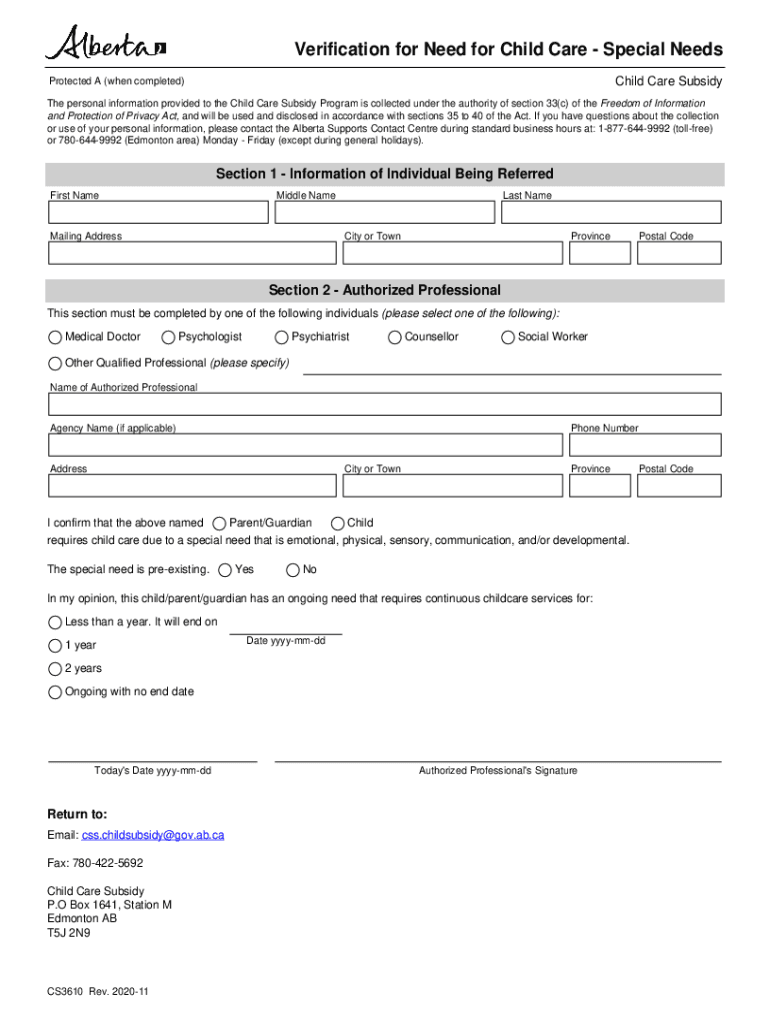 Alberta

Verification for Need for Child Care - Special Needs

Protected A (when completed)

Child Care Subsidy

The personal information provided to the Child Care Subsidy Program is collected under the authority of section 33(c) of the Freedom of Information and Protection of Privacy Act, and will be used and disclosed in accordance with sections 35 to 40 of the Act. If you have questions about the collection or use of your personal information, please contact the Alberta Supports Contact Centre during standard business hours at: 1-877-644-9992 (toll-free) or 780-644-9992 (Edmonton area) Monday - Friday (except during general holidays).

Section 1 - Information of Individual Being Referred

First Name

Middle Name

Last Name

Mailing Address

City or Town

Province

Postal Code

Section 2 - Authorized Professional

This section must be completed by one of the following individuals (please select one of the following):

Medical Doctor

Psychologist

Psychiatrist

Counsellor

Social Worker

Other Qualified Professional (please specify)

Name of Authorized Professional

Agency Name (if applicable)

Phone Number

Address

City or Town

Province

Postal Code

I confirm that the above named Parent/Guardian Child requires child care due to a special need that is emotional, physical, sensory, communication, and/or developmental.

The special need is pre-existing. Yes No

In my opinion, this child/parent/guardian has an ongoing need that requires continuous childcare services for:

Less than a year. It will end on

Date yyyy-mm-dd

1 year

2 years

Ongoing with no end date

Today's Date yyyy-mm-dd

Authorized Professional's Signature

Return to:

Email: css.childsubsidy@gov.ab.ca

Fax: 780-422-5692

Child Care Subsidy
P.O Box 1641, Station M
Edmonton AB
T5J 2N9

CS3610 Rev. 2020-11